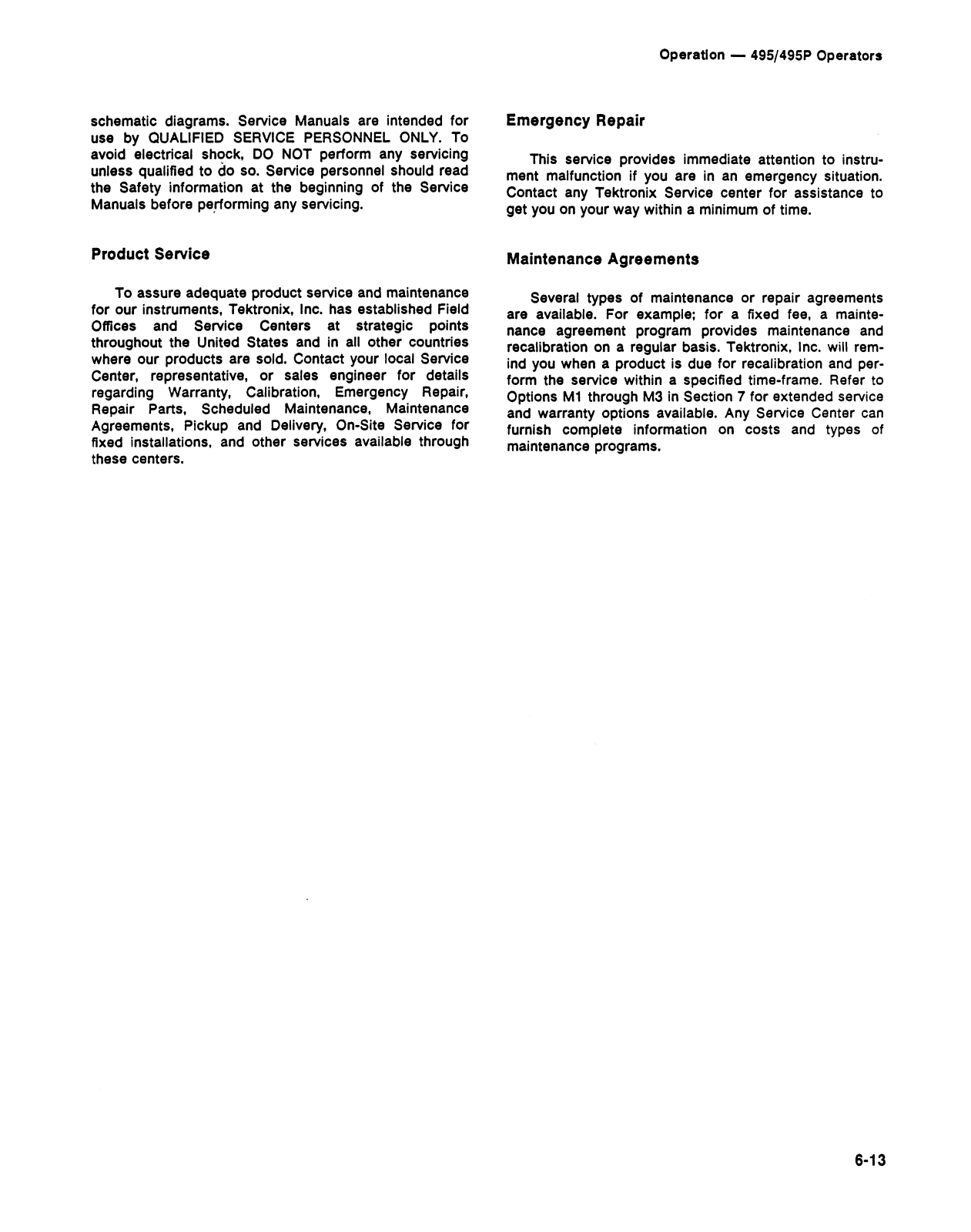 Operation — 495/495P Operators

schematic diagrams. Service Manuals are intended for use by QUALIFIED SERVICE PERSONNEL ONLY. To avoid electrical shock, DO NOT perform any servicing unless qualified to do so. Service personnel should read the Safety information at the beginning of the Service Manuals before performing any servicing.

Product Service

To assure adequate product service and maintenance for our instruments, Tektronix, Inc. has established Field Offices and Service Centers at strategic points throughout the United States and in all other countries where our products are sold. Contact your local Service Center, representative, or sales engineer for details regarding Warranty, Calibration, Emergency Repair, Repair Parts, Scheduled Maintenance, Maintenance Agreements, Pickup and Delivery, On-Site Service for fixed installations, and other services available through these centers.

Emergency Repair

This service provides immediate attention to instrument malfunction if you are in an emergency situation. Contact any Tektronix Service center for assistance to get you on your way within a minimum of time.

Maintenance Agreements

Several types of maintenance or repair agreements are available. For example; for a fixed fee, a maintenance agreement program provides maintenance and recalibration on a regular basis. Tektronix, Inc. will remind you when a product is due for recalibration and perform the service within a specified time-frame. Refer to Options M1 through M3 in Section 7 for extended service and warranty options available. Any Service Center can furnish complete information on costs and types of maintenance programs.

6-13